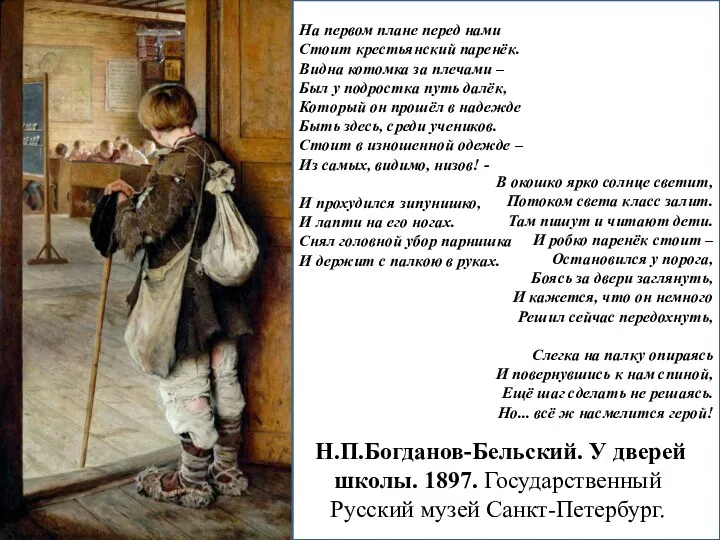 На первом плане перед нами
Стоит крестьянский паренёк.
Видна котомка за плечами –
Был у подростка путь далёк,
Который он прошёл в надежде
Быть здесь, среди учеников.
Стоит в изношенной одежде –
Из самых, видимо, низов! -

И прохудился зипунишко,
И лапти на его ногах.
Снял головной убор парнишка
И держит с палкою в руках.

В окошко ярко солнце светит,
Потоком света класс залит.
Там пишут и читают дети.
И робко паренёк стоит –
Остановился у порога,
Боясь за двери заглянуть,
И кажется, что он немного
Решил сейчас передохнуть,

Слегка на палку опираясь
И повернувшись к нам спиной,
Ещё шаг сделать не решаясь.
Но... всё ж насмелится герой!

Н.П.Богданов-Бельский. У дверей школы. 1897. Государственный Русский музей Санкт-Петербург.